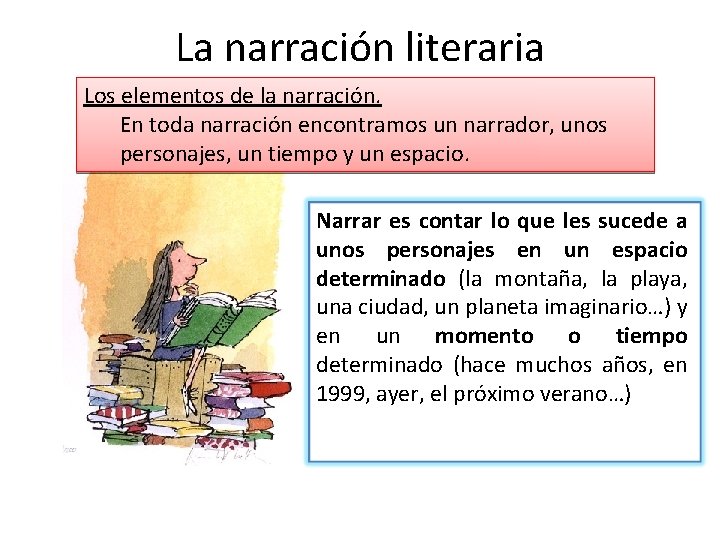 La narración literaria

Los elementos de la narración.
En toda narración encontramos un narrador, unos personajes, un tiempo y un espacio.

Narrar es contar lo que les sucede a unos personajes en un espacio determinado (la montaña, la playa, una ciudad, un planeta imaginario…) y en un momento o tiempo determinado (hace muchos años, en 1999, ayer, el próximo verano…)